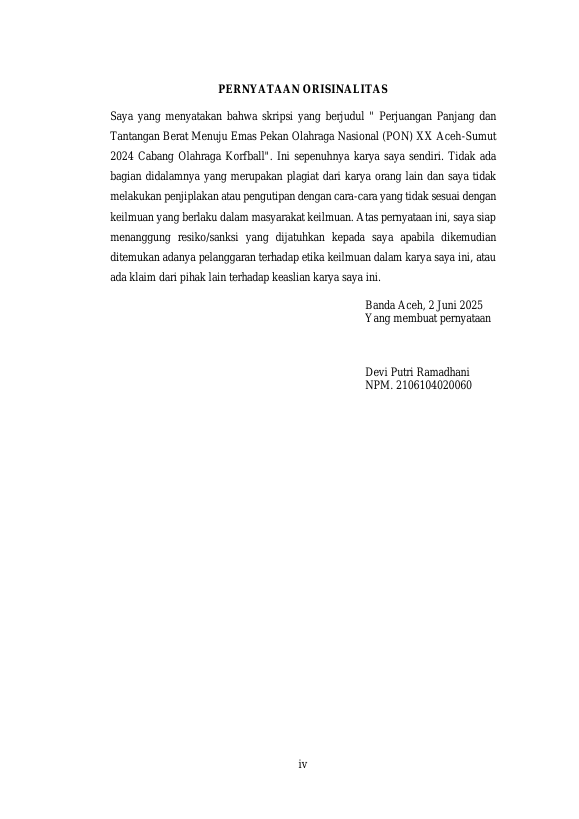 PERNYATAAN ORISINALITAS

Saya yang menyatakan bahwa skripsi yang berjudul " Perjuangan Panjang dan Tantangan Berat Menuju Emas Pekan Olahraga Nasional (PON) XX Aceh-Sumut 2024 Cabang Olahraga Korfball". Ini sepenuhnya karya saya sendiri. Tidak ada bagian didalamnya yang merupakan plagiat dari karya orang lain dan saya tidak melakukan penjiplakan atau pengutipan dengan cara-cara yang tidak sesuai dengan keilmuan yang berlaku dalam masyarakat keilmuan. Atas pernyataan ini, saya siap menanggung resiko/sanksi yang dijatuhkan kepada saya apabila dikemudian ditemukan adanya pelanggaran terhadap etika keilmuan dalam karya saya ini, atau ada klaim dari pihak lain terhadap keaslian karya saya ini.

Banda Aceh, 2 Juni 2025
Yang membuat pernyataan

Devi Putri Ramadhani
NPM. 2106104020060

iv